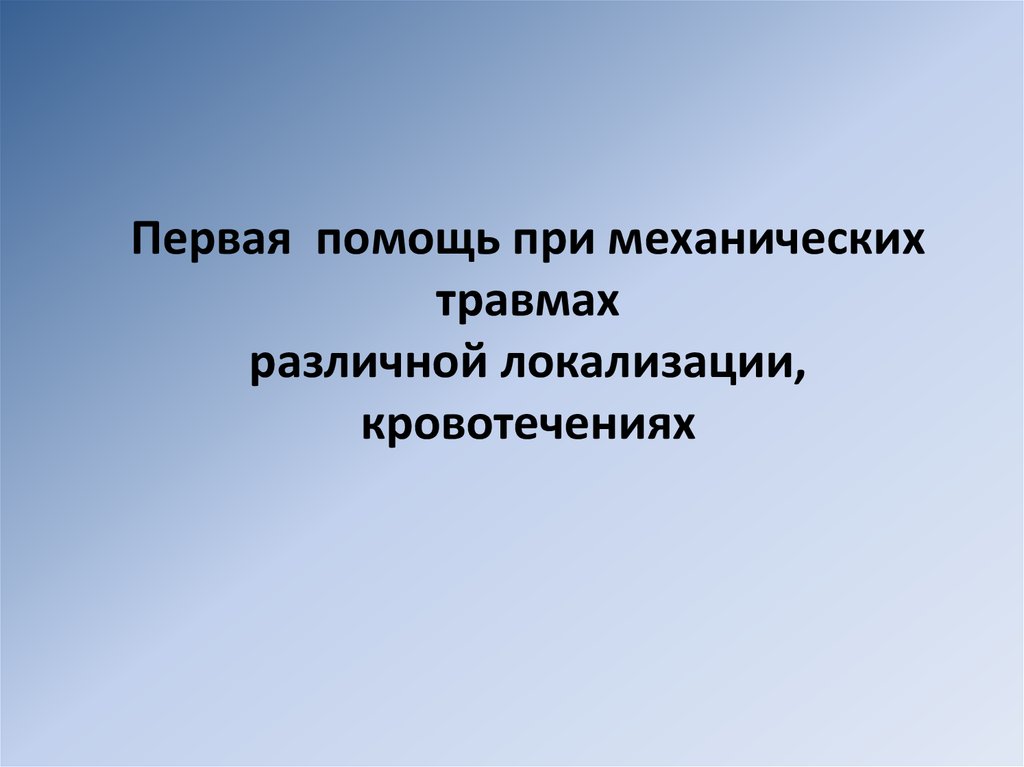 Первая  помощь при механических травмах
различной локализации, кровотечениях